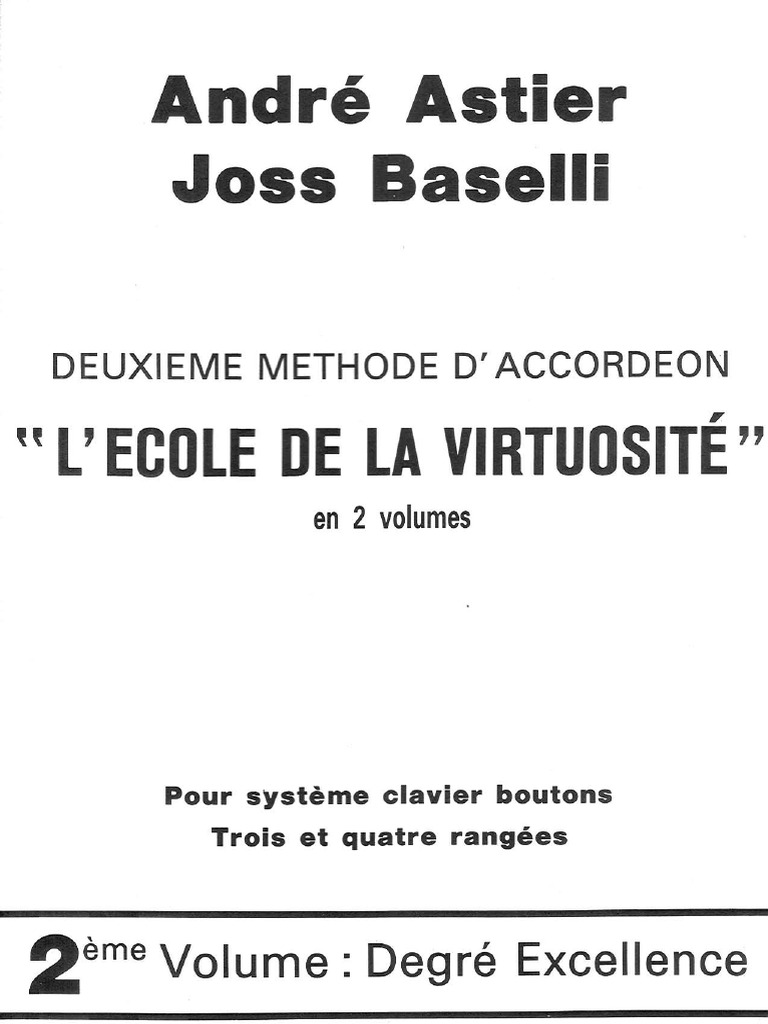 André Astier
Joss Baselli

DEUXIEME METHODE D'ACCORDEON
"L'ECOLE DE LA VIRTUOSITÉ"
en 2 volumes

Pour système clavier boutons
Trois et quatre rangées

2ème Volume : Degré Excellence